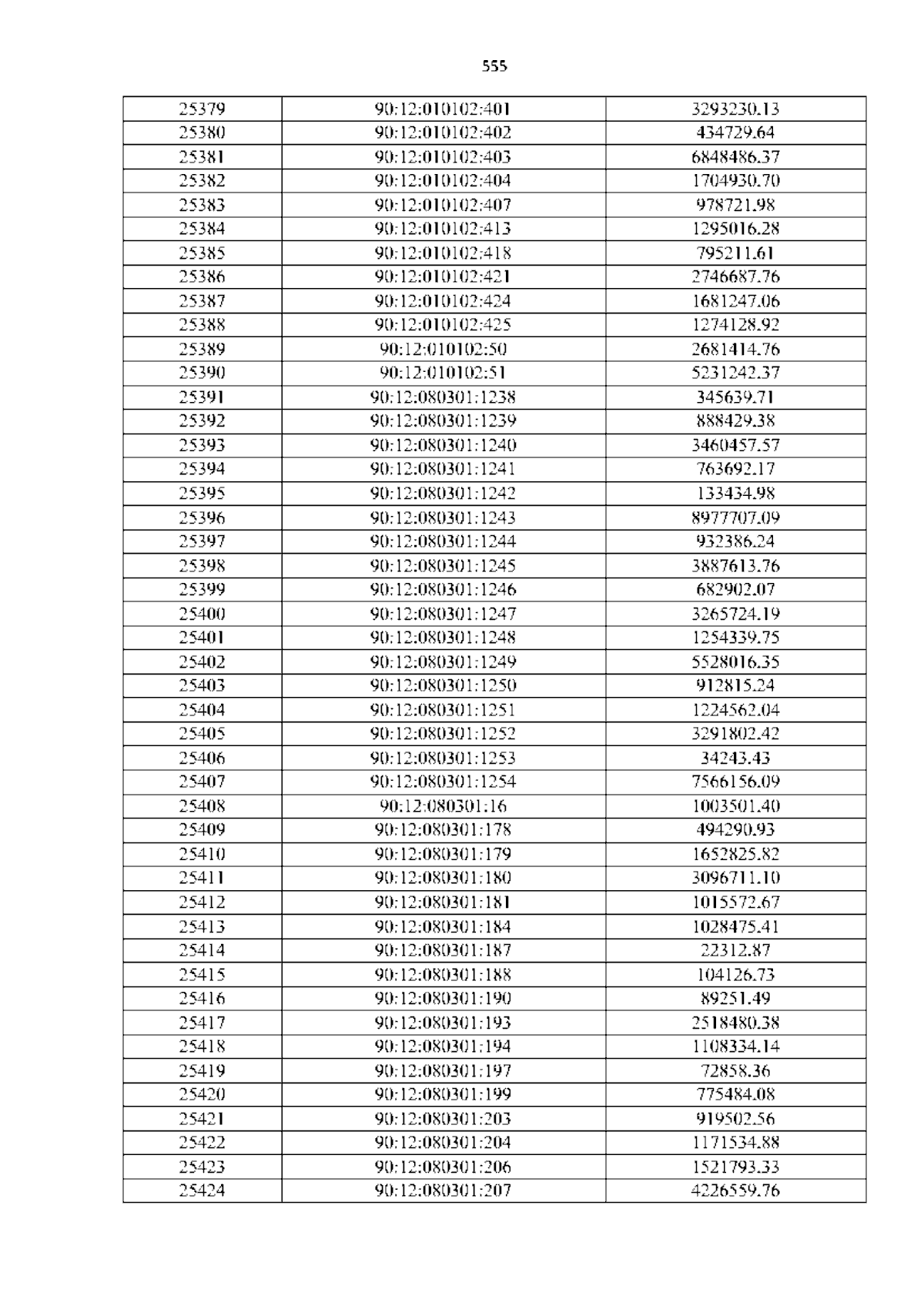 555

| 25379 | 90:12:010102:401 | 3293230.13 |
|---|---|---|
| 25380 | 90:12:010102:402 | 434729.64 |
| 25381 | 90:12:010102:403 | 6848486.37 |
| 25382 | 90:12:010102:404 | 1704930.70 |
| 25383 | 90:12:010102:407 | 978721.98 |
| 25384 | 90:12:010102:413 | 1295016.28 |
| 25385 | 90:12:010102:418 | 795211.61 |
| 25386 | 90:12:010102:421 | 2746687.76 |
| 25387 | 90:12:010102:424 | 1681247.06 |
| 25388 | 90:12:010102:425 | 1274128.92 |
| 25389 | 90:12:010102:50 | 2681414.76 |
| 25390 | 90:12:010102:51 | 5231242.37 |
| 25391 | 90:12:080301:1238 | 345639.71 |
| 25392 | 90:12:080301:1239 | 888429.38 |
| 25393 | 90:12:080301:1240 | 3460457.57 |
| 25394 | 90:12:080301:1241 | 763692.17 |
| 25395 | 90:12:080301:1242 | 133434.98 |
| 25396 | 90:12:080301:1243 | 8977707.09 |
| 25397 | 90:12:080301:1244 | 932386.24 |
| 25398 | 90:12:080301:1245 | 3887613.76 |
| 25399 | 90:12:080301:1246 | 682902.07 |
| 25400 | 90:12:080301:1247 | 3265724.19 |
| 25401 | 90:12:080301:1248 | 1254339.75 |
| 25402 | 90:12:080301:1249 | 5528016.35 |
| 25403 | 90:12:080301:1250 | 912815.24 |
| 25404 | 90:12:080301:1251 | 1224562.04 |
| 25405 | 90:12:080301:1252 | 3291802.42 |
| 25406 | 90:12:080301:1253 | 34243.43 |
| 25407 | 90:12:080301:1254 | 7566156.09 |
| 25408 | 90:12:080301:16 | 1003501.40 |
| 25409 | 90:12:080301:178 | 494290.93 |
| 25410 | 90:12:080301:179 | 1652825.82 |
| 25411 | 90:12:080301:180 | 3096711.10 |
| 25412 | 90:12:080301:181 | 1015572.67 |
| 25413 | 90:12:080301:184 | 1028475.41 |
| 25414 | 90:12:080301:187 | 22312.87 |
| 25415 | 90:12:080301:188 | 104126.73 |
| 25416 | 90:12:080301:190 | 89251.49 |
| 25417 | 90:12:080301:193 | 2518480.38 |
| 25418 | 90:12:080301:194 | 1108334.14 |
| 25419 | 90:12:080301:197 | 72858.36 |
| 25420 | 90:12:080301:199 | 775484.08 |
| 25421 | 90:12:080301:203 | 919502.56 |
| 25422 | 90:12:080301:204 | 1171534.88 |
| 25423 | 90:12:080301:206 | 1521793.33 |
| 25424 | 90:12:080301:207 | 4226559.76 |